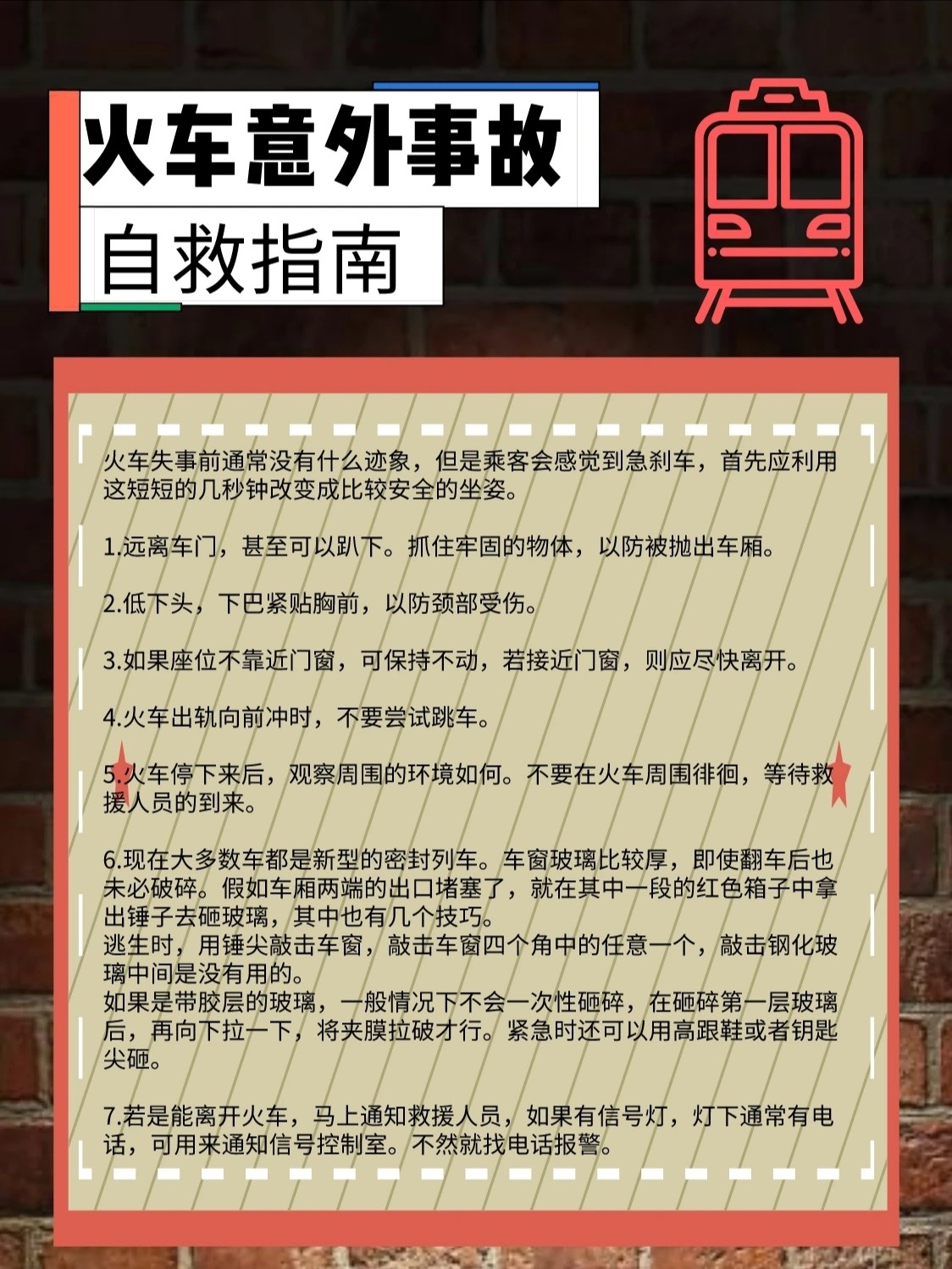 火车意外事故

自救指南

火车失事前通常没有什么迹象，但是乘客会感觉到急刹车，首先应利用这短短的几秒钟改变成比较安全的坐姿。

1.远离车门，甚至可以趴下。抓住牢固的物体，以防被抛出车厢。

2.低下头，下巴紧贴胸前，以防颈部受伤。

3.如果座位不靠近门窗，可保持不动，若接近门窗，则应尽快离开。

4.火车出轨向前冲时，不要尝试跳车。

5.火车停下来后，观察周围的环境如何。不要在火车周围徘徊，等待救援人员的到来。

6.现在大多数车都是新型的密封列车。车窗玻璃比较厚，即使翻车后也未必破碎。假如车厢两端的出口堵塞了，就在其中一段的红色箱子中拿出锤子去砸玻璃，其中也有几个技巧。
逃生时，用锤尖敲击车窗，敲击车窗四个角中的任意一个，敲击钢化玻璃中间是没有用的。
如果是带胶层的玻璃，一般情况下不会一次性砸碎，在砸碎第一层玻璃后，再向下拉一下，将夹膜拉破才行。紧急时还可以用高跟鞋或者钥匙尖砸。

7.若是能离开火车，马上通知救援人员，如果有信号灯，灯下通常有电话，可用来通知信号控制室。不然就找电话报警。